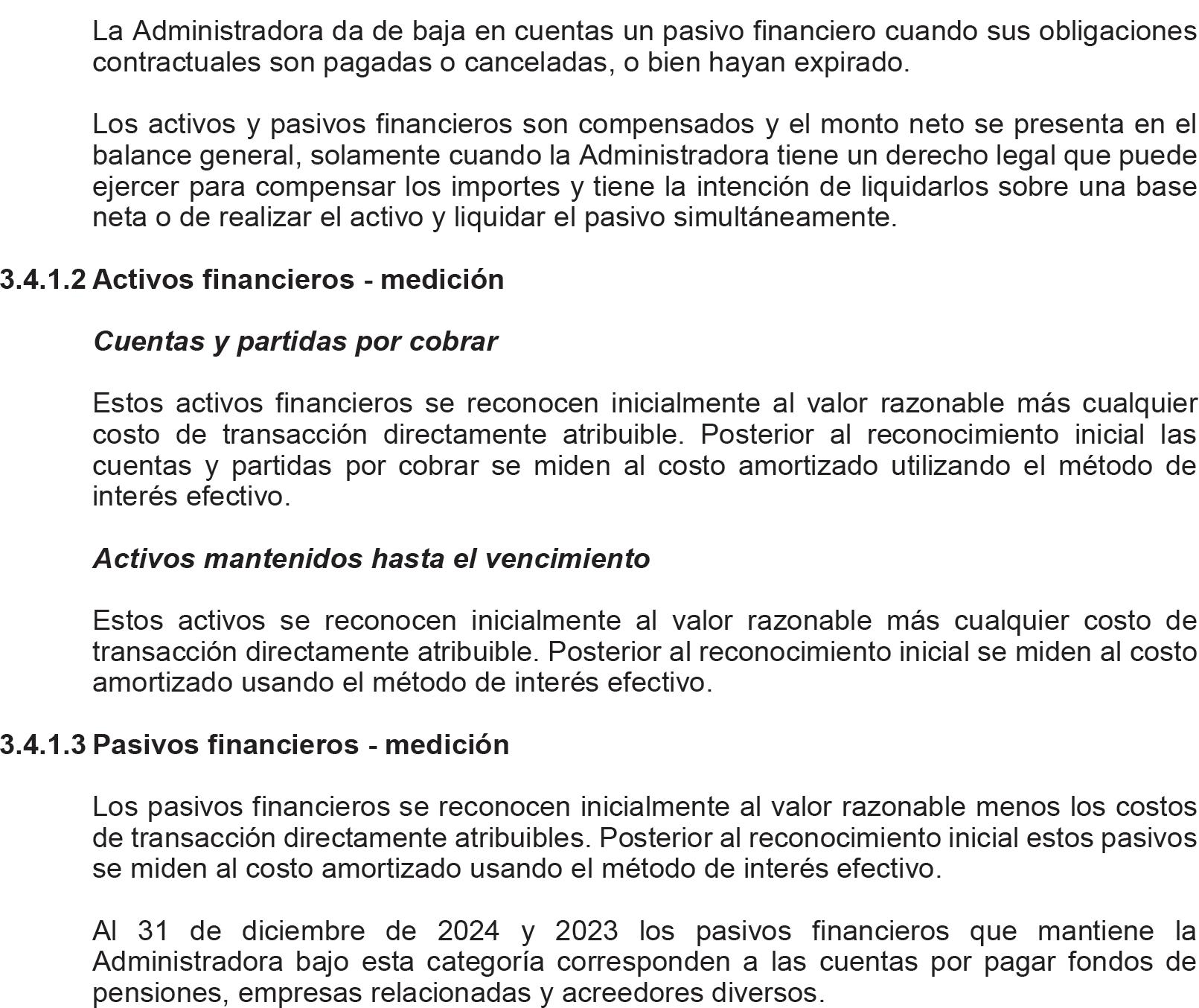 La Administradora da de baja en cuentas un pasivo financiero cuando sus obligaciones contractuales son pagadas o canceladas, o bien hayan expirado.

Los activos y pasivos financieros son compensados y el monto neto se presenta en el balance general, solamente cuando la Administradora tiene un derecho legal que puede ejercer para compensar los importes y tiene la intención de liquidarlos sobre una base neta o de realizar el activo y liquidar el pasivo simultáneamente.

3.4.1.2 Activos financieros - medición

Cuentas y partidas por cobrar

Estos activos financieros se reconocen inicialmente al valor razonable más cualquier costo de transacción directamente atribuible. Posterior al reconocimiento inicial las cuentas y partidas por cobrar se miden al costo amortizado utilizando el método de interés efectivo.

Activos mantenidos hasta el vencimiento

Estos activos se reconocen inicialmente al valor razonable más cualquier costo de transacción directamente atribuible. Posterior al reconocimiento inicial se miden al costo amortizado usando el método de interés efectivo.

3.4.1.3 Pasivos financieros - medición

Los pasivos financieros se reconocen inicialmente al valor razonable menos los costos de transacción directamente atribuibles. Posterior al reconocimiento inicial estos pasivos se miden al costo amortizado usando el método de interés efectivo.

Al 31 de diciembre de 2024 y 2023 los pasivos financieros que mantiene la Administradora bajo esta categoría corresponden a las cuentas por pagar fondos de pensiones, empresas relacionadas y acreedores diversos.